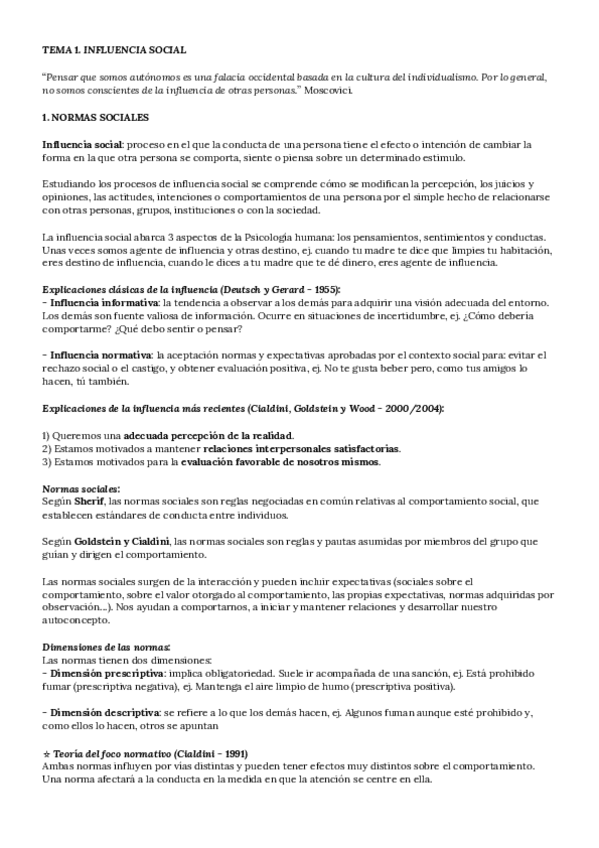 TEMA 1. INFLUENCIA SOCIAL

"Pensar que somos autónomos es una falacia occidental basada en la cultura del individualismo. Por lo general, no somos conscientes de la influencia de otras personas." Moscovici.

1. NORMAS SOCIALES

Influencia social: proceso en el que la conducta de una persona tiene el efecto o intención de cambiar la forma en la que otra persona se comporta, siente o piensa sobre un determinado estímulo.

Estudiando los procesos de influencia social se comprende cómo se modifican la percepción, los juicios y opiniones, las actitudes, intenciones o comportamientos de una persona por el simple hecho de relacionarse con otras personas, grupos, instituciones o con la sociedad.

La influencia social abarca 3 aspectos de la Psicología humana: los pensamientos, sentimientos y conductas. Unas veces somos agente de influencia y otras destino, ej. cuando tu madre te dice que limpies tu habitación, eres destino de influencia, cuando le dices a tu madre que te dé dinero, eres agente de influencia.

Explicaciones clásicas de la influencia (Deutsch y Gerard - 1955):
- Influencia informativa: la tendencia a observar a los demás para adquirir una visión adecuada del entorno. Los demás son fuente valiosa de información. Ocurre en situaciones de incertidumbre, ej. ¿Cómo debería comportarme? ¿Qué debo sentir o pensar?

- Influencia normativa: la aceptación normas y expectativas aprobadas por el contexto social para: evitar el rechazo social o el castigo, y obtener evaluación positiva, ej. No te gusta beber pero, como tus amigos lo hacen, tú también.

Explicaciones de la influencia más recientes (Cialdini, Goldstein y Wood - 2000/2004):

1) Queremos una adecuada percepción de la realidad.
2) Estamos motivados a mantener relaciones interpersonales satisfactorias.
3) Estamos motivados para la evaluación favorable de nosotros mismos.

Normas sociales:
Según Sherif, las normas sociales son reglas negociadas en común relativas al comportamiento social, que establecen estándares de conducta entre individuos.

Según Goldstein y Cialdini, las normas sociales son reglas y pautas asumidas por miembros del grupo que guían y dirigen el comportamiento.

Las normas sociales surgen de la interacción y pueden incluir expectativas (sociales sobre el comportamiento, sobre el valor otorgado al comportamiento, las propias expectativas, normas adquiridas por observación...). Nos ayudan a comportarnos, a iniciar y mantener relaciones y desarrollar nuestro autoconcepto.

Dimensiones de las normas:
Las normas tienen dos dimensiones:
- Dimensión prescriptiva: implica obligatoriedad. Suele ir acompañada de una sanción, ej. Está prohibido fumar (prescriptiva negativa), ej. Mantenga el aire limpio de humo (prescriptiva positiva).

- Dimensión descriptiva: se refiere a lo que los demás hacen, ej. Algunos fuman aunque esté prohibido y, como ellos lo hacen, otros se apuntan

☆ Teoría del foco normativo (Cialdini - 1991)
Ambas normas influyen por vías distintas y pueden tener efectos muy distintos sobre el comportamiento. Una norma afectará a la conducta en la medida en que la atención se centre en ella.